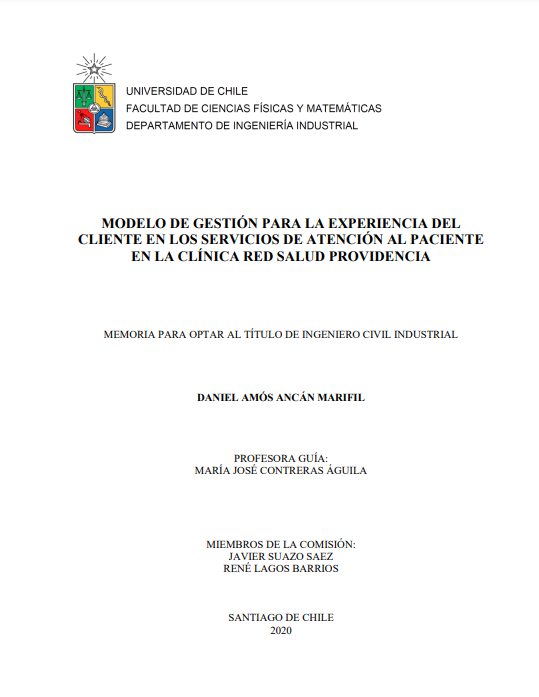 UNIVERSIDAD DE CHILE
FACULTAD DE CIENCIAS FÍSICAS Y MATEMÁTICAS
DEPARTAMENTO DE INGENIERÍA INDUSTRIAL

MODELO DE GESTIÓN PARA LA EXPERIENCIA DEL CLIENTE EN LOS SERVICIOS DE ATENCIÓN AL PACIENTE EN LA CLÍNICA RED SALUD PROVIDENCIA

MEMORIA PARA OPTAR AL TÍTULO DE INGENIERO CIVIL INDUSTRIAL

DANIEL AMÓS ANCÁN MARIFIL

PROFESORA GUÍA:
MARÍA JOSÉ CONTRERAS ÁGUILA

MIEMBROS DE LA COMISIÓN:
JAVIER SUAZO SAEZ
RENÉ LAGOS BARRIOS

SANTIAGO DE CHILE
2020